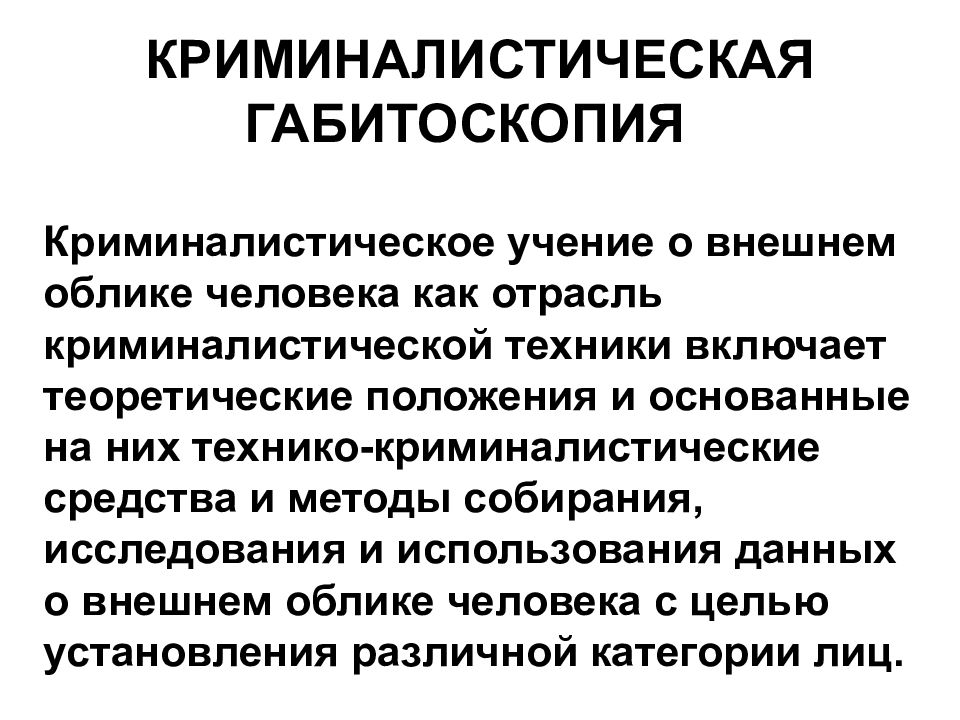 КРИМИНАЛИСТИЧЕСКАЯ ГАБИТОСКОПИЯ

Криминалистическое учение о внешнем облике человека как отрасль криминалистической техники включает теоретические положения и основанные на них технико-криминалистические средства и методы собирания, исследования и использования данных о внешнем облике человека с целью установления различной категории лиц.